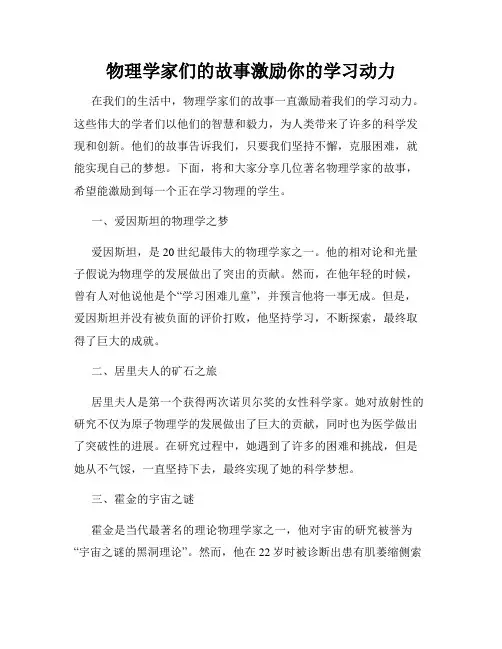 物理学家们的故事激励你的学习动力

在我们的生活中，物理学家们的故事一直激励着我们的学习动力。这些伟大的学者们以他们的智慧和毅力，为人类带来了许多的科学发现和创新。他们的故事告诉我们，只要我们坚持不懈，克服困难，就能实现自己的梦想。下面，将和大家分享几位著名物理学家的故事，希望能激励到每一个正在学习物理的学生。

一、爱因斯坦的物理学之梦

爱因斯坦，是20世纪最伟大的物理学家之一。他的相对论和光量子假说为物理学的发展做出了突出的贡献。然而，在他年轻的时候，曾有人对他说他是个“学习困难儿童”，并预言他将一事无成。但是，爱因斯坦并没有被负面的评价打败，他坚持学习，不断探索，最终取得了巨大的成就。

二、居里夫人的矿石之旅

居里夫人是第一个获得两次诺贝尔奖的女性科学家。她对放射性的研究不仅为原子物理学的发展做出了巨大的贡献，同时也为医学做出了突破性的进展。在研究过程中，她遇到了许多的困难和挑战，但是她从不气馁，一直坚持下去，最终实现了她的科学梦想。

三、霍金的宇宙之谜

霍金是当代最著名的理论物理学家之一，他对宇宙的研究被誉为“宇宙之谜的黑洞理论”。然而，他在22岁时被诊断出患有肌萎缩侧索